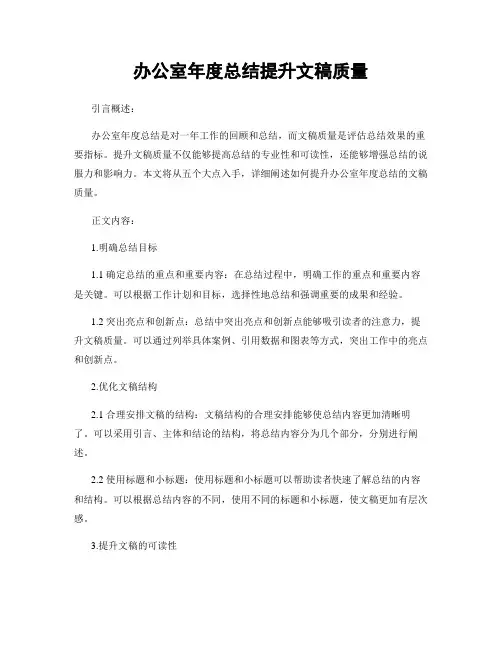 办公室年度总结提升文稿质量

引言概述：

办公室年度总结是对一年工作的回顾和总结，而文稿质量是评估总结效果的重要指标。提升文稿质量不仅能够提高总结的专业性和可读性，还能够增强总结的说服力和影响力。本文将从五个大点入手，详细阐述如何提升办公室年度总结的文稿质量。

正文内容：

1.明确总结目标

1.1 确定总结的重点和重要内容：在总结过程中，明确工作的重点和重要内容是关键。可以根据工作计划和目标，选择性地总结和强调重要的成果和经验。

1.2 突出亮点和创新点：总结中突出亮点和创新点能够吸引读者的注意力，提升文稿质量。可以通过列举具体案例、引用数据和图表等方式，突出工作中的亮点和创新点。

2.优化文稿结构

2.1 合理安排文稿的结构：文稿结构的合理安排能够使总结内容更加清晰明了。可以采用引言、主体和结论的结构，将总结内容分为几个部分，分别进行阐述。

2.2 使用标题和小标题：使用标题和小标题可以帮助读者快速了解总结的内容和结构。可以根据总结内容的不同，使用不同的标题和小标题，使文稿更加有层次感。

3.提升文稿的可读性